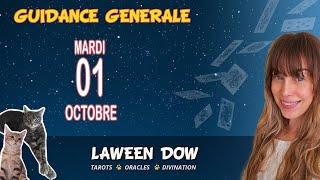 GUIDANCE GENERALE

MARDI
01
OCTOBRE

LAWEEN DOW

TAROTS ORACLES DIVINATION